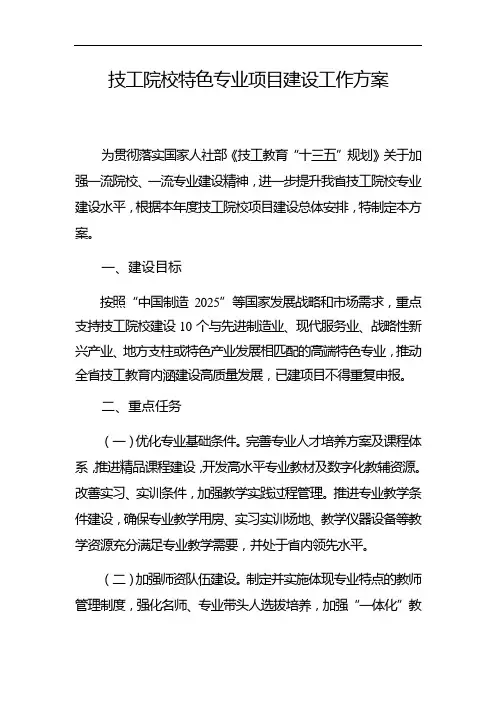 技工院校特色专业项目建设工作方案

为贯彻落实国家人社部《技工教育“十三五”规划》关于加强一流院校、一流专业建设精神，进一步提升我省技工院校专业建设水平，根据本年度技工院校项目建设总体安排，特制定本方案。

一、建设目标

按照“中国制造 2025”等国家发展战略和市场需求，重点支持技工院校建设 10 个与先进制造业、现代服务业、战略性新兴产业、地方支柱或特色产业发展相匹配的高端特色专业，推动全省技工教育内涵建设高质量发展，已建项目不得重复申报。

二、重点任务

（一）优化专业基础条件。完善专业人才培养方案及课程体系，推进精品课程建设，开发高水平专业教材及数字化教辅资源。改善实习、实训条件，加强教学实践过程管理。推进专业教学条件建设，确保专业教学用房、实习实训场地、教学仪器设备等教学资源充分满足专业教学需要，并处于省内领先水平。

（二）加强师资队伍建设。制定并实施体现专业特点的教师管理制度，强化名师、专业带头人选拔培养，加强“一体化”教